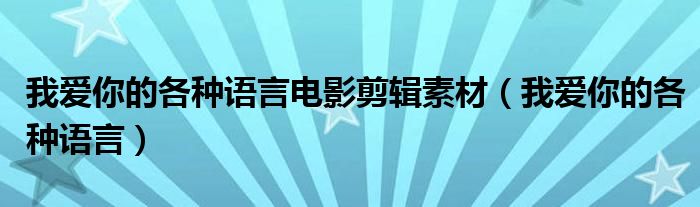 我爱你的各种语言电影剪辑素材（我爱你的各种语言）